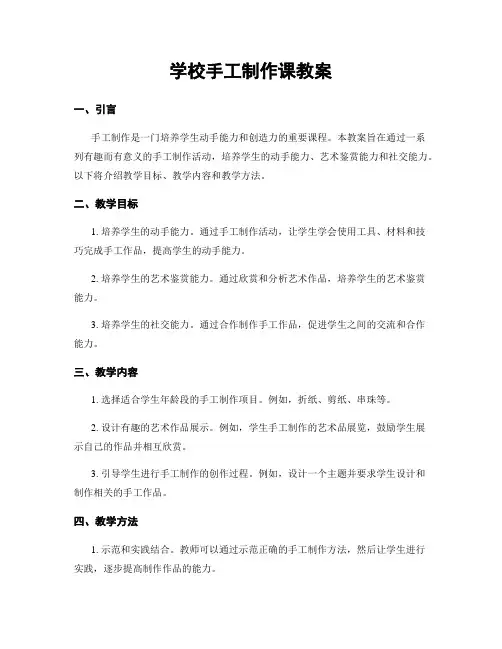 学校手工制作课教案

一、引言

手工制作是一门培养学生动手能力和创造力的重要课程。本教案旨在通过一系列有趣而有意义的手工制作活动，培养学生的动手能力、艺术鉴赏能力和社交能力。以下将介绍教学目标、教学内容和教学方法。

二、教学目标

1. 培养学生的动手能力。通过手工制作活动，让学生学会使用工具、材料和技巧完成手工作品，提高学生的动手能力。

2. 培养学生的艺术鉴赏能力。通过欣赏和分析艺术作品，培养学生的艺术鉴赏能力。

3. 培养学生的社交能力。通过合作制作手工作品，促进学生之间的交流和合作能力。

三、教学内容

1. 选择适合学生年龄段的手工制作项目。例如，折纸、剪纸、串珠等。

2. 设计有趣的艺术作品展示。例如，学生手工制作的艺术品展览，鼓励学生展示自己的作品并相互欣赏。

3. 引导学生进行手工制作的创作过程。例如，设计一个主题并要求学生设计和制作相关的手工作品。

四、教学方法

1. 示范和实践结合。教师可以通过示范正确的手工制作方法，然后让学生进行实践，逐步提高制作作品的能力。